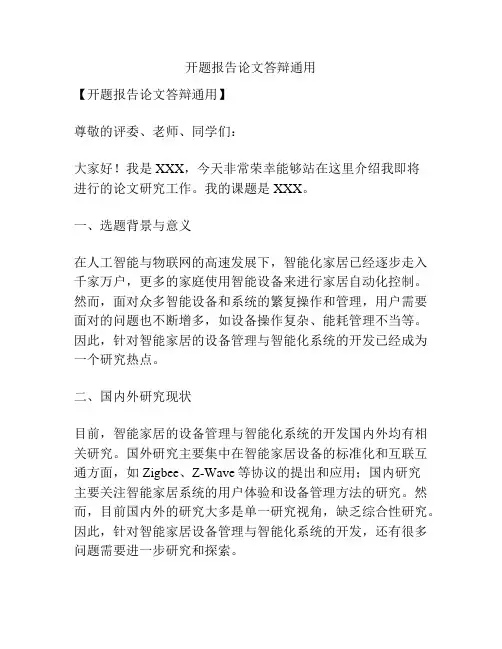 开题报告论文答辩通用

【开题报告论文答辩通用】

尊敬的评委、老师、同学们：

大家好！我是 XXX，今天非常荣幸能够站在这里介绍我即将进行的论文研究工作。我的课题是 XXX。

一、选题背景与意义

在人工智能与物联网的高速发展下，智能化家居已经逐步走入千家万户，更多的家庭使用智能设备来进行家居自动化控制。然而，面对众多智能设备和系统的繁复操作和管理，用户需要面对的问题也不断增多，如设备操作复杂、能耗管理不当等。因此，针对智能家居的设备管理与智能化系统的开发已经成为一个研究热点。

二、国内外研究现状

目前，智能家居的设备管理与智能化系统的开发国内外均有相关研究。国外研究主要集中在智能家居设备的标准化和互联互通方面，如 Zigbee、Z-Wave 等协议的提出和应用；国内研究主要关注智能家居系统的用户体验和设备管理方法的研究。然而，目前国内外的研究大多是单一研究视角，缺乏综合性研究。因此，针对智能家居设备管理与智能化系统的开发，还有很多问题需要进一步研究和探索。